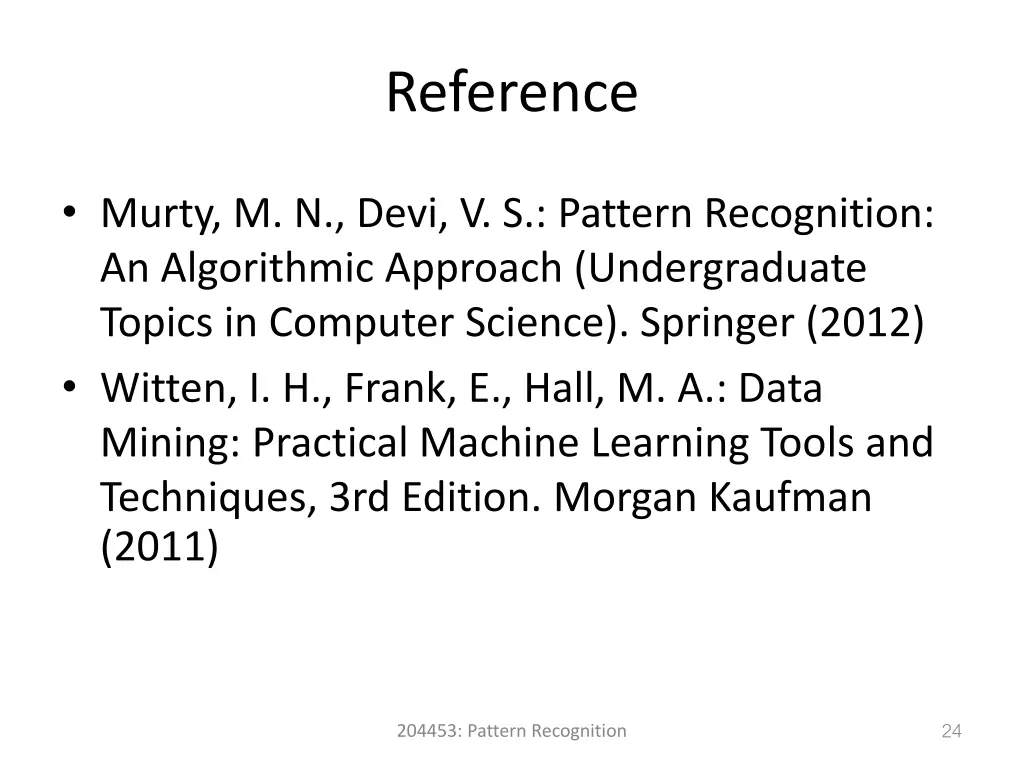 Reference

• Murty, M. N., Devi, V. S.: Pattern Recognition: An Algorithmic Approach (Undergraduate Topics in Computer Science). Springer (2012)
• Witten, I. H., Frank, E., Hall, M. A.: Data Mining: Practical Machine Learning Tools and Techniques, 3rd Edition. Morgan Kaufman (2011)

204453: Pattern Recognition

24